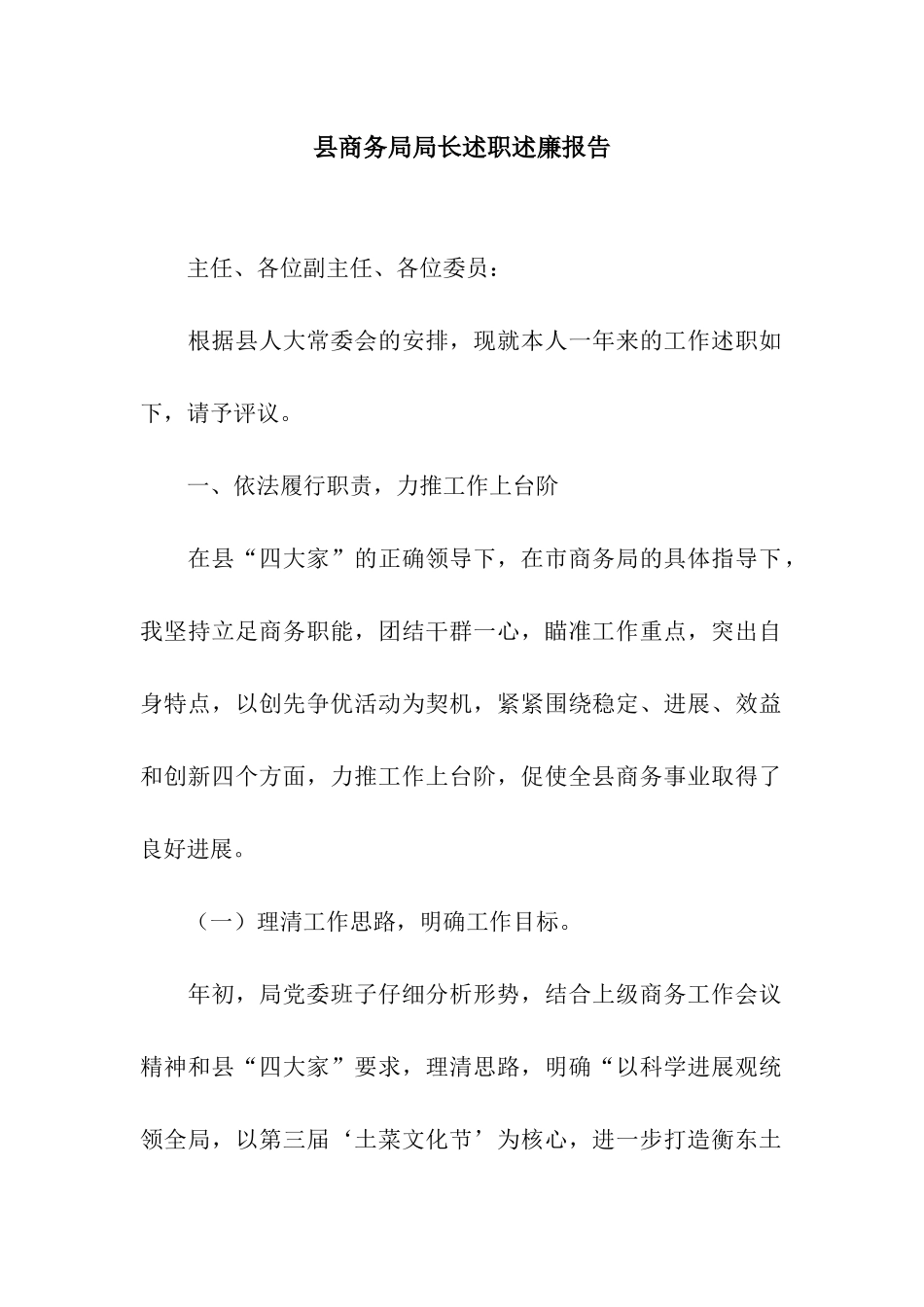 县商务局局长述职述廉报告

主任、各位副主任、各位委员：

根据县人大常委会的安排，现就本人一年来的工作述职如下，请予评议。

一、依法履行职责，力推工作上台阶

在县“四大家”的正确领导下，在市商务局的具体指导下，我坚持立足商务职能，团结干群一心，瞄准工作重点，突出自身特点，以创先争优活动为契机，紧紧围绕稳定、进展、效益和创新四个方面，力推工作上台阶，促使全县商务事业取得了良好进展。

（一）理清工作思路，明确工作目标。

年初，局党委班子仔细分析形势，结合上级商务工作会议精神和县“四大家”要求，理清思路，明确“以科学进展观统领全局，以第三届‘土菜文化节’为核心，进一步打造衡东土